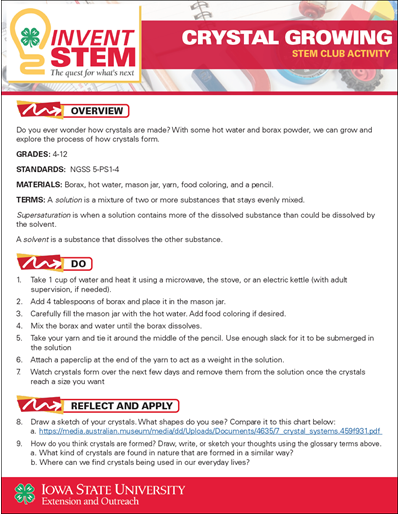 INVENT STEM
The quest for what's next

CRYSTAL GROWING
STEM CLUB ACTIVITY

OVERVIEW

Do you ever wonder how crystals are made? With some hot water and borax powder, we can grow and explore the process of how crystals form.

GRADES: 4-12

STANDARDS: NGSS 5-PS1-4

MATERIALS: Borax, hot water, mason jar, yarn, food coloring, and a pencil.

TERMS: A solution is a mixture of two or more substances that stays evenly mixed.

Supersaturation is when a solution contains more of the dissolved substance than could be dissolved by the solvent.

A solvent is a substance that dissolves the other substance.

DO

1. Take 1 cup of water and heat it using a microwave, the stove, or an electric kettle (with adult supervision, if needed).
2. Add 4 tablespoons of borax and place it in the mason jar.
3. Carefully fill the mason jar with the hot water. Add food coloring if desired.
4. Mix the borax and water until the borax dissolves.
5. Take your yarn and tie it around the middle of the pencil. Use enough slack for it to be submerged in the solution
6. Attach a paperclip at the end of the yarn to act as a weight in the solution.
7. Watch crystals form over the next few days and remove them from the solution once the crystals reach a size you want

REFLECT AND APPLY

8. Draw a sketch of your crystals. What shapes do you see? Compare it to this chart below:
a. https://media.australian.museum/media/dd/Uploads/Documents/4635/7_crystal_systems.459f931.pdf
9. How do you think crystals are formed? Draw, write, or sketch your thoughts using the glossary terms above.
a. What kind of crystals are found in nature that are formed in a similar way?
b. Where can we find crystals being used in our everyday lives?

IOWA STATE UNIVERSITY
Extension and Outreach